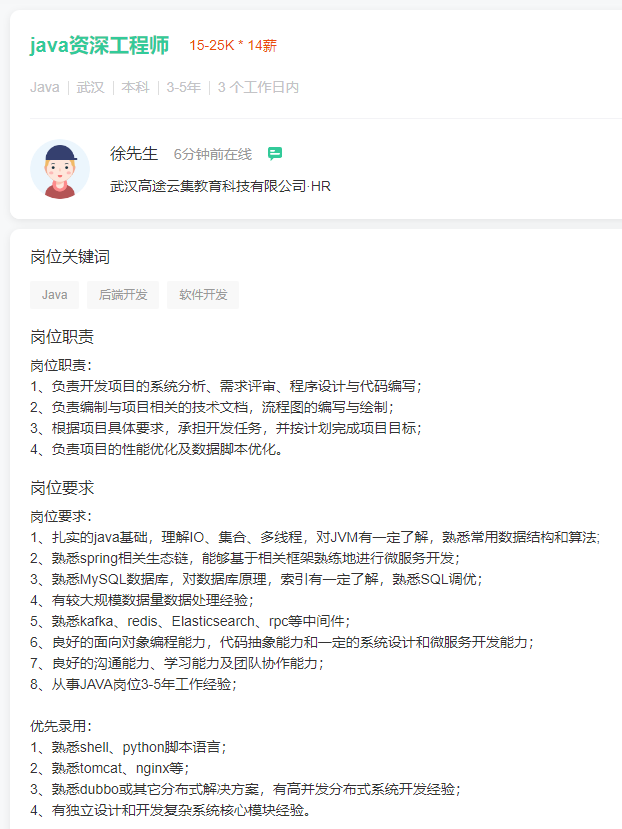 java资深工程师 15-25K * 14薪

Java | 武汉 | 本科 | 3-5年 | 3 个工作日内

徐先生 6分钟前在线

武汉高途云集教育科技有限公司·HR

岗位关键词

Java 后端开发 软件开发

岗位职责

岗位职责：
1、负责开发项目的系统分析、需求评审、程序设计与代码编写；
2、负责编制与项目相关的技术文档，流程图的编写与绘制；
3、根据项目具体要求，承担开发任务，并按计划完成项目目标；
4、负责项目的性能优化及数据脚本优化。

岗位要求

岗位要求：
1、扎实的java基础，理解IO、集合、多线程，对JVM有一定了解，熟悉常用数据结构和算法；
2、熟悉spring相关生态链，能够基于相关框架熟练地进行微服务开发；
3、熟悉MySQL数据库，对数据库原理，索引有一定了解，熟悉SQL调优；
4、有较大规模数据量数据处理经验；
5、熟悉kafka、redis、Elasticsearch、rpc等中间件；
6、良好的面向对象编程能力，代码抽象能力和一定的系统设计和微服务开发能力；
7、良好的沟通能力、学习能力及团队协作能力；
8、从事JAVA岗位3-5年工作经验；

优先录用：
1、熟悉shell、python脚本语言；
2、熟悉tomcat、nginx等；
3、熟悉dubbo或其它分布式解决方案，有高并发分布式系统开发经验；
4、有独立设计和开发复杂系统核心模块经验。